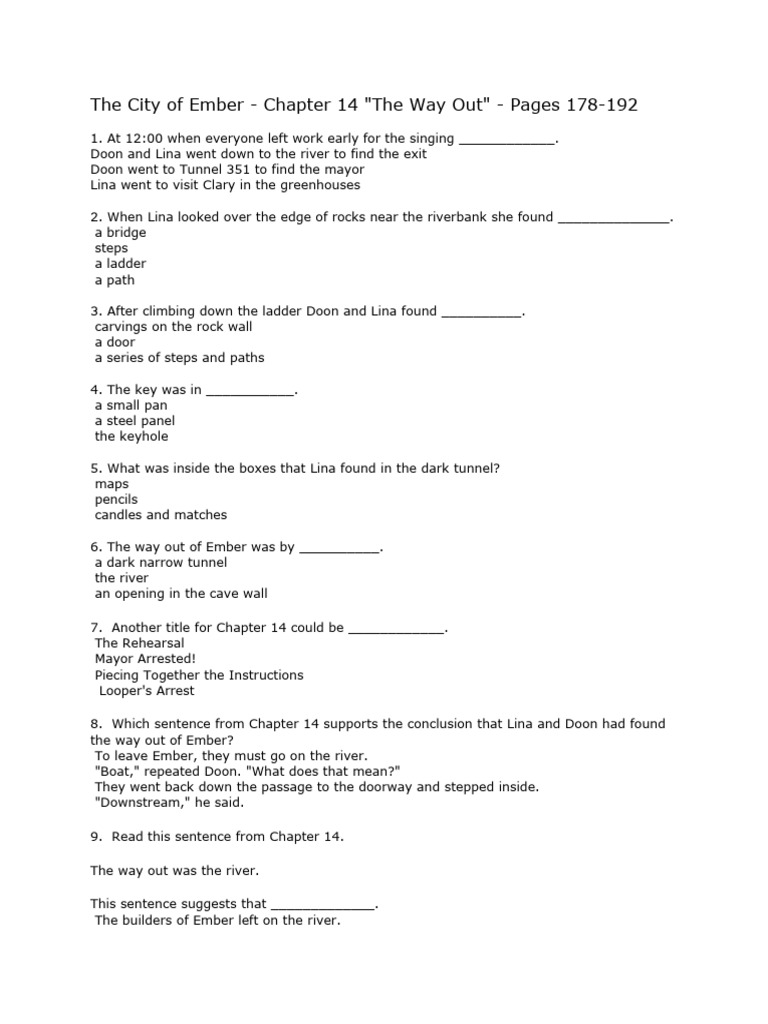 The City of Ember - Chapter 14 "The Way Out" - Pages 178-192

1. At 12:00 when everyone left work early for the singing ____________.
Doon and Lina went down to the river to find the exit
Doon went to Tunnel 351 to find the mayor
Lina went to visit Clary in the greenhouses

2. When Lina looked over the edge of rocks near the riverbank she found ______________.
a bridge
steps
a ladder
a path

3. After climbing down the ladder Doon and Lina found __________.
carvings on the rock wall
a door
a series of steps and paths

4. The key was in ___________.
a small pan
a steel panel
the keyhole

5. What was inside the boxes that Lina found in the dark tunnel?
maps
pencils
candles and matches

6. The way out of Ember was by __________.
a dark narrow tunnel
the river
an opening in the cave wall

7. Another title for Chapter 14 could be ____________.
The Rehearsal
Mayor Arrested!
Piecing Together the Instructions
Looper's Arrest

8. Which sentence from Chapter 14 supports the conclusion that Lina and Doon had found the way out of Ember?
To leave Ember, they must go on the river.
"Boat," repeated Doon. "What does that mean?"
They went back down the passage to the doorway and stepped inside.
"Downstream," he said.

9. Read this sentence from Chapter 14.

The way out was the river.

This sentence suggests that _____________.
The builders of Ember left on the river.